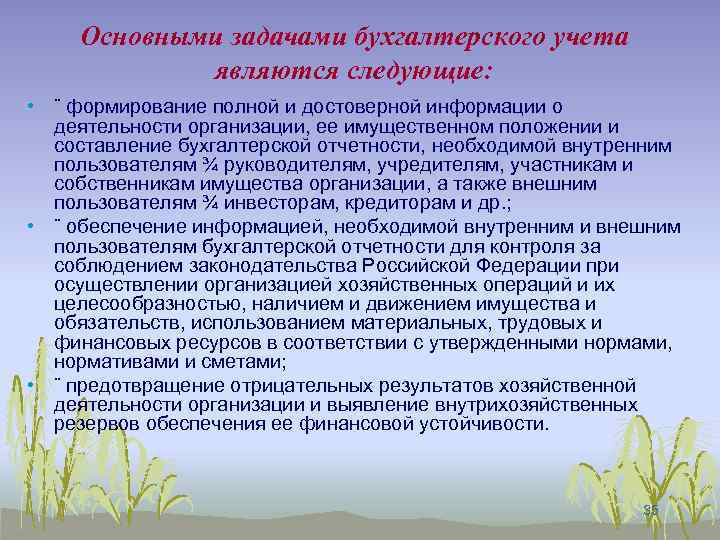 Основными задачами бухгалтерского учета являются следующие:

• ¨ формирование полной и достоверной информации о деятельности организации, ее имущественном положении и составление бухгалтерской отчетности, необходимой внутренним пользователям ¾ руководителям, учредителям, участникам и собственникам имущества организации, а также внешним пользователям ¾ инвесторам, кредиторам и др.;

• ¨ обеспечение информацией, необходимой внутренним и внешним пользователям бухгалтерской отчетности для контроля за соблюдением законодательства Российской Федерации при осуществлении организацией хозяйственных операций и их целесообразностью, наличием и движением имущества и обязательств, использованием материальных, трудовых и финансовых ресурсов в соответствии с утвержденными нормами, нормативами и сметами;

• ¨ предотвращение отрицательных результатов хозяйственной деятельности организации и выявление внутрихозяйственных резервов обеспечения ее финансовой устойчивости.

35